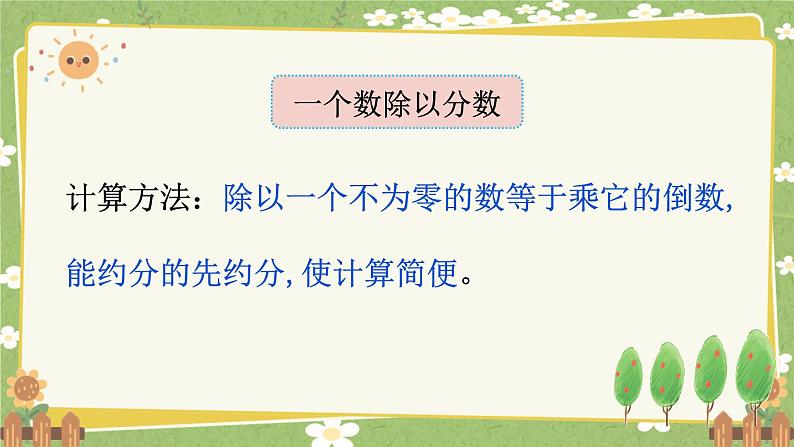 一个数除以分数

计算方法：除以一个不为零的数等于乘它的倒数，能约分的先约分，使计算简便。